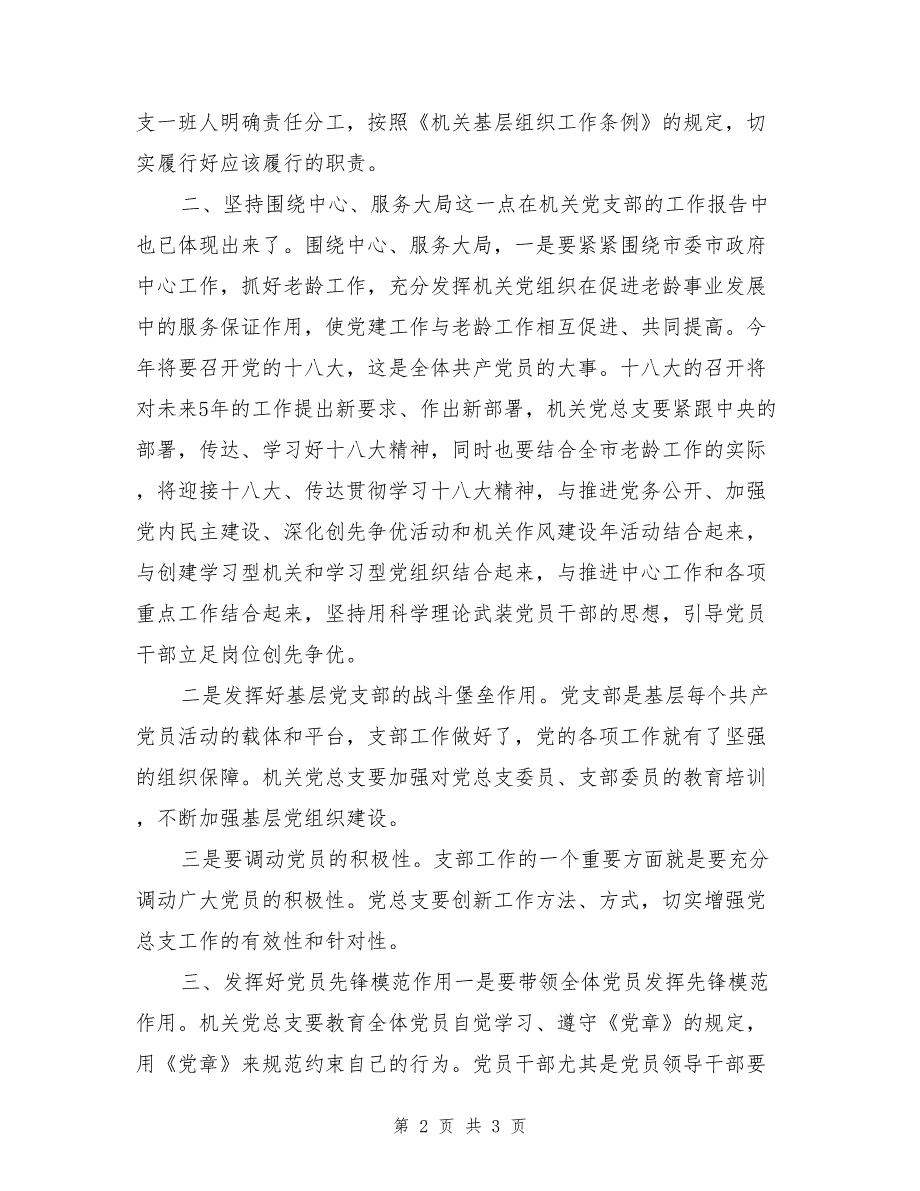 支一班人明确责任分工，按照《机关基层组织工作条例》的规定，切实履行好应该履行的职责。

二、坚持围绕中心、服务大局这一点在机关党支部的工作报告中也已体现出来了。围绕中心、服务大局，一是要紧紧围绕市委市政府中心工作，抓好老龄工作，充分发挥机关党组织在促进老龄事业发展中的服务保证作用，使党建工作与老龄工作相互促进、共同提高。今年将要召开党的十八大，这是全体共产党员的大事。十八大的召开将对未来5年的工作提出新要求、作出新部署，机关党总支要紧跟中央的部署，传达、学习好十八大精神，同时也要结合全市老龄工作的实际，将迎接十八大、传达贯彻学习十八大精神，与推进党务公开、加强党内民主建设、深化创先争优活动和机关作风建设年活动结合起来，与创建学习型机关和学习型党组织结合起来，与推进中心工作和各项重点工作结合起来，坚持用科学理论武装党员干部的思想，引导党员干部立足岗位创先争优。

二是发挥好基层党支部的战斗堡垒作用。党支部是基层每个共产党员活动的载体和平台，支部工作做好了，党的各项工作就有了坚强的组织保障。机关党总支要加强对党总支委员、支部委员的教育培训，不断加强基层党组织建设。

三是要调动党员的积极性。支部工作的一个重要方面就是要充分调动广大党员的积极性。党总支要创新工作方法、方式，切实增强党总支工作的有效性和针对性。

三、发挥好党员先锋模范作用一是要带领全体党员发挥先锋模范作用。机关党总支要教育全体党员自觉学习、遵守《党章》的规定，用《党章》来规范约束自己的行为。党员干部尤其是党员领导干部要

第 2 页 共 3 页